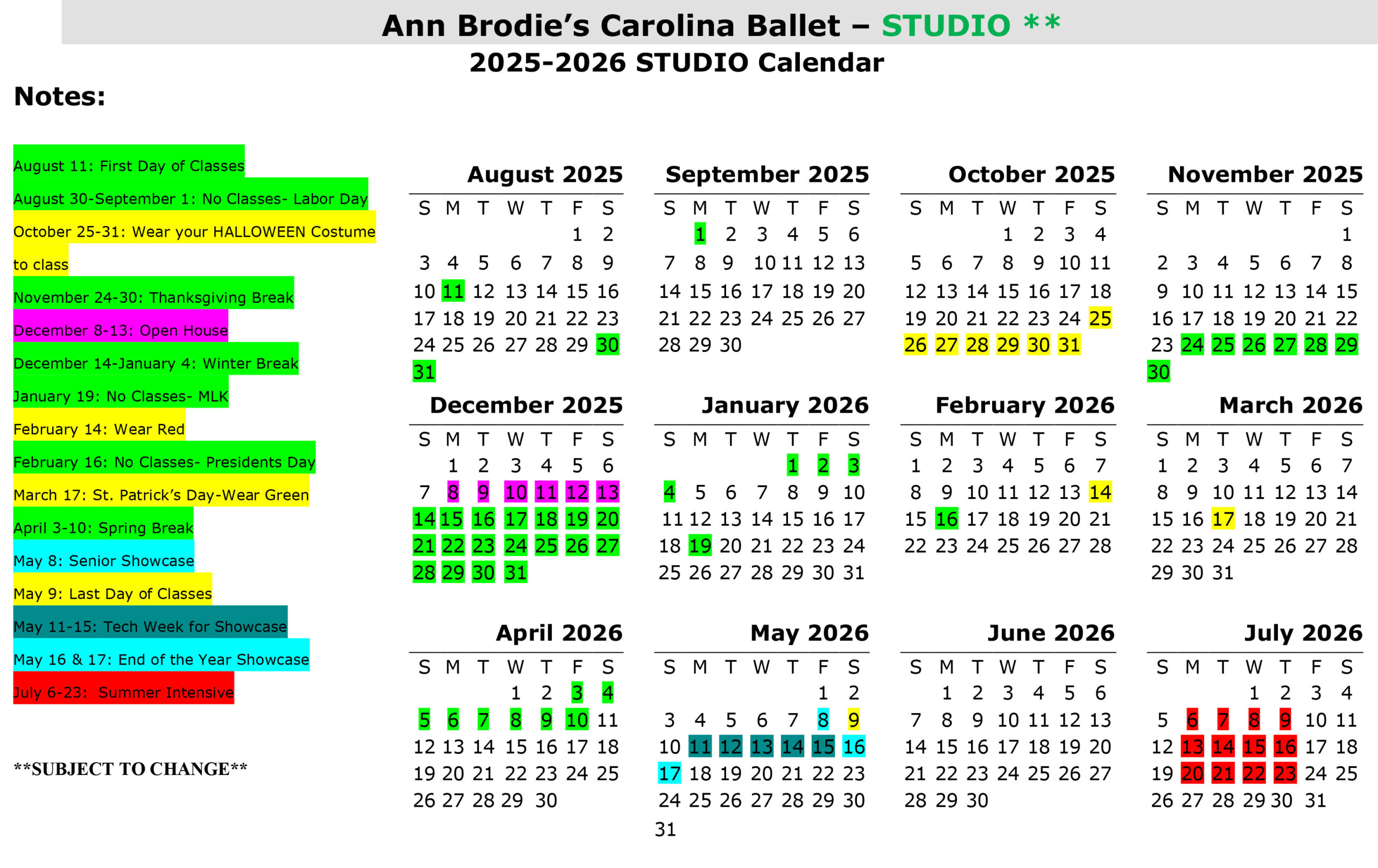 Ann Brodie's Carolina Ballet – STUDIO **
2025-2026 STUDIO Calendar

Notes:

August 11: First Day of Classes
August 30-September 1: No Classes- Labor Day
October 25-31: Wear your HALLOWEEN Costume to class
November 24-30: Thanksgiving Break
December 8-13: Open House
December 14-January 4: Winter Break
January 19: No Classes- MLK
February 14: Wear Red
February 16: No Classes- Presidents Day
March 17: St. Patrick's Day-Wear Green
April 3-10: Spring Break
May 8: Senior Showcase
May 9: Last Day of Classes
May 11-15: Tech Week for Showcase
May 16 & 17: End of the Year Showcase
July 6-23: Summer Intensive

**SUBJECT TO CHANGE**

August 2025

| S | M | T | W | T | F | S |
|---|---|---|---|---|---|---|
| | | | | | 1 | 2 |
| 3 | 4 | 5 | 6 | 7 | 8 | 9 |
| 10 | 11 | 12 | 13 | 14 | 15 | 16 |
| 17 | 18 | 19 | 20 | 21 | 22 | 23 |
| 24 | 25 | 26 | 27 | 28 | 29 | 30 |
| 31 | | | | | | |

September 2025

| S | M | T | W | T | F | S |
|---|---|---|---|---|---|---|
| | 1 | 2 | 3 | 4 | 5 | 6 |
| 7 | 8 | 9 | 10 | 11 | 12 | 13 |
| 14 | 15 | 16 | 17 | 18 | 19 | 20 |
| 21 | 22 | 23 | 24 | 25 | 26 | 27 |
| 28 | 29 | 30 | | | | |

October 2025

| S | M | T | W | T | F | S |
|---|---|---|---|---|---|---|
| | | | 1 | 2 | 3 | 4 |
| 5 | 6 | 7 | 8 | 9 | 10 | 11 |
| 12 | 13 | 14 | 15 | 16 | 17 | 18 |
| 19 | 20 | 21 | 22 | 23 | 24 | 25 |
| 26 | 27 | 28 | 29 | 30 | 31 | |

November 2025

| S | M | T | W | T | F | S |
|---|---|---|---|---|---|---|
| | | | | | | 1 |
| 2 | 3 | 4 | 5 | 6 | 7 | 8 |
| 9 | 10 | 11 | 12 | 13 | 14 | 15 |
| 16 | 17 | 18 | 19 | 20 | 21 | 22 |
| 23 | 24 | 25 | 26 | 27 | 28 | 29 |
| 30 | | | | | | |

December 2025

| S | M | T | W | T | F | S |
|---|---|---|---|---|---|---|
| | 1 | 2 | 3 | 4 | 5 | 6 |
| 7 | 8 | 9 | 10 | 11 | 12 | 13 |
| 14 | 15 | 16 | 17 | 18 | 19 | 20 |
| 21 | 22 | 23 | 24 | 25 | 26 | 27 |
| 28 | 29 | 30 | 31 | | | |

January 2026

| S | M | T | W | T | F | S |
|---|---|---|---|---|---|---|
| | | | | 1 | 2 | 3 |
| 4 | 5 | 6 | 7 | 8 | 9 | 10 |
| 11 | 12 | 13 | 14 | 15 | 16 | 17 |
| 18 | 19 | 20 | 21 | 22 | 23 | 24 |
| 25 | 26 | 27 | 28 | 29 | 30 | 31 |

February 2026

| S | M | T | W | T | F | S |
|---|---|---|---|---|---|---|
| 1 | 2 | 3 | 4 | 5 | 6 | 7 |
| 8 | 9 | 10 | 11 | 12 | 13 | 14 |
| 15 | 16 | 17 | 18 | 19 | 20 | 21 |
| 22 | 23 | 24 | 25 | 26 | 27 | 28 |

March 2026

| S | M | T | W | T | F | S |
|---|---|---|---|---|---|---|
| 1 | 2 | 3 | 4 | 5 | 6 | 7 |
| 8 | 9 | 10 | 11 | 12 | 13 | 14 |
| 15 | 16 | 17 | 18 | 19 | 20 | 21 |
| 22 | 23 | 24 | 25 | 26 | 27 | 28 |
| 29 | 30 | 31 | | | | |

April 2026

| S | M | T | W | T | F | S |
|---|---|---|---|---|---|---|
| | | | 1 | 2 | 3 | 4 |
| 5 | 6 | 7 | 8 | 9 | 10 | 11 |
| 12 | 13 | 14 | 15 | 16 | 17 | 18 |
| 19 | 20 | 21 | 22 | 23 | 24 | 25 |
| 26 | 27 | 28 | 29 | 30 | | |

May 2026

| S | M | T | W | T | F | S |
|---|---|---|---|---|---|---|
| | | | | | 1 | 2 |
| 3 | 4 | 5 | 6 | 7 | 8 | 9 |
| 10 | 11 | 12 | 13 | 14 | 15 | 16 |
| 17 | 18 | 19 | 20 | 21 | 22 | 23 |
| 24 | 25 | 26 | 27 | 28 | 29 | 30 |
| 31 | | | | | | |

June 2026

| S | M | T | W | T | F | S |
|---|---|---|---|---|---|---|
| | 1 | 2 | 3 | 4 | 5 | 6 |
| 7 | 8 | 9 | 10 | 11 | 12 | 13 |
| 14 | 15 | 16 | 17 | 18 | 19 | 20 |
| 21 | 22 | 23 | 24 | 25 | 26 | 27 |
| 28 | 29 | 30 | | | | |

July 2026

| S | M | T | W | T | F | S |
|---|---|---|---|---|---|---|
| | | | 1 | 2 | 3 | 4 |
| 5 | 6 | 7 | 8 | 9 | 10 | 11 |
| 12 | 13 | 14 | 15 | 16 | 17 | 18 |
| 19 | 20 | 21 | 22 | 23 | 24 | 25 |
| 26 | 27 | 28 | 29 | 30 | 31 | |